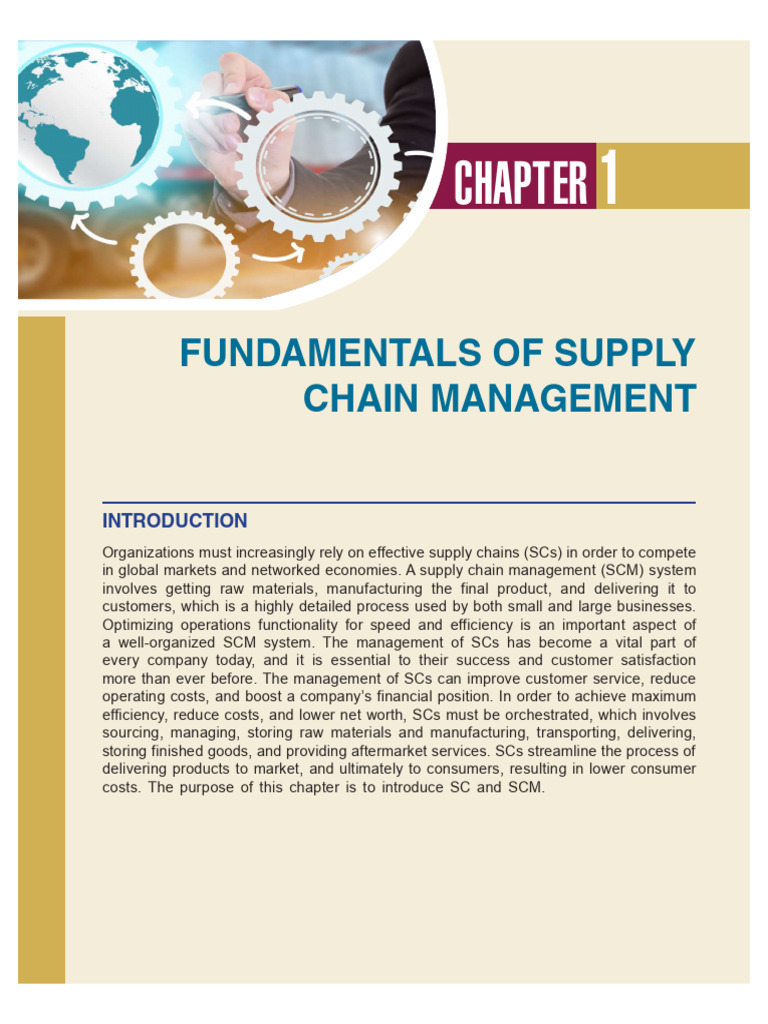 CHAPTER 1

FUNDAMENTALS OF SUPPLY CHAIN MANAGEMENT

INTRODUCTION

Organizations must increasingly rely on effective supply chains (SCs) in order to compete in global markets and networked economies. A supply chain management (SCM) system involves getting raw materials, manufacturing the final product, and delivering it to customers, which is a highly detailed process used by both small and large businesses. Optimizing operations functionality for speed and efficiency is an important aspect of a well-organized SCM system. The management of SCs has become a vital part of every company today, and it is essential to their success and customer satisfaction more than ever before. The management of SCs can improve customer service, reduce operating costs, and boost a company's financial position. In order to achieve maximum efficiency, reduce costs, and lower net worth, SCs must be orchestrated, which involves sourcing, managing, storing raw materials and manufacturing, transporting, delivering, storing finished goods, and providing aftermarket services. SCs streamline the process of delivering products to market, and ultimately to consumers, resulting in lower consumer costs. The purpose of this chapter is to introduce SC and SCM.